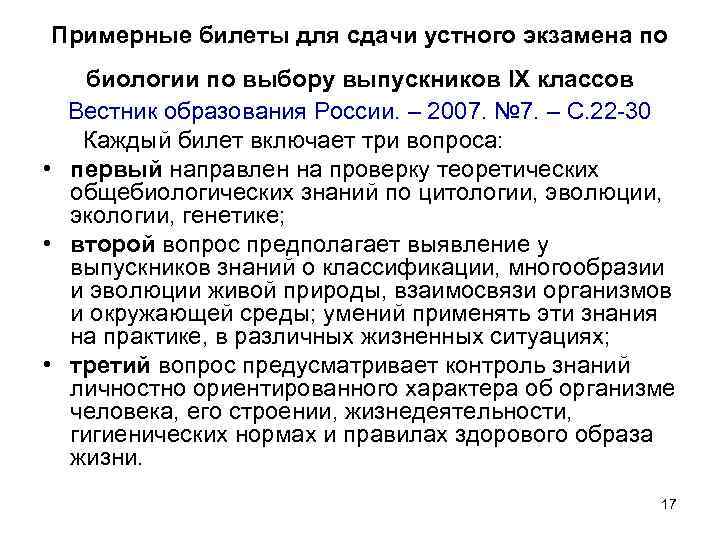 Примерные билеты для сдачи устного экзамена по биологии по выбору выпускников IX классов

Вестник образования России. – 2007. №7. – С.22-30

Каждый билет включает три вопроса:

• первый направлен на проверку теоретических общебиологических знаний по цитологии, эволюции, экологии, генетике;

• второй вопрос предполагает выявление у выпускников знаний о классификации, многообразии и эволюции живой природы, взаимосвязи организмов и окружающей среды; умений применять эти знания на практике, в различных жизненных ситуациях;

• третий вопрос предусматривает контроль знаний личностно ориентированного характера об организме человека, его строении, жизнедеятельности, гигиенических нормах и правилах здорового образа жизни.

17